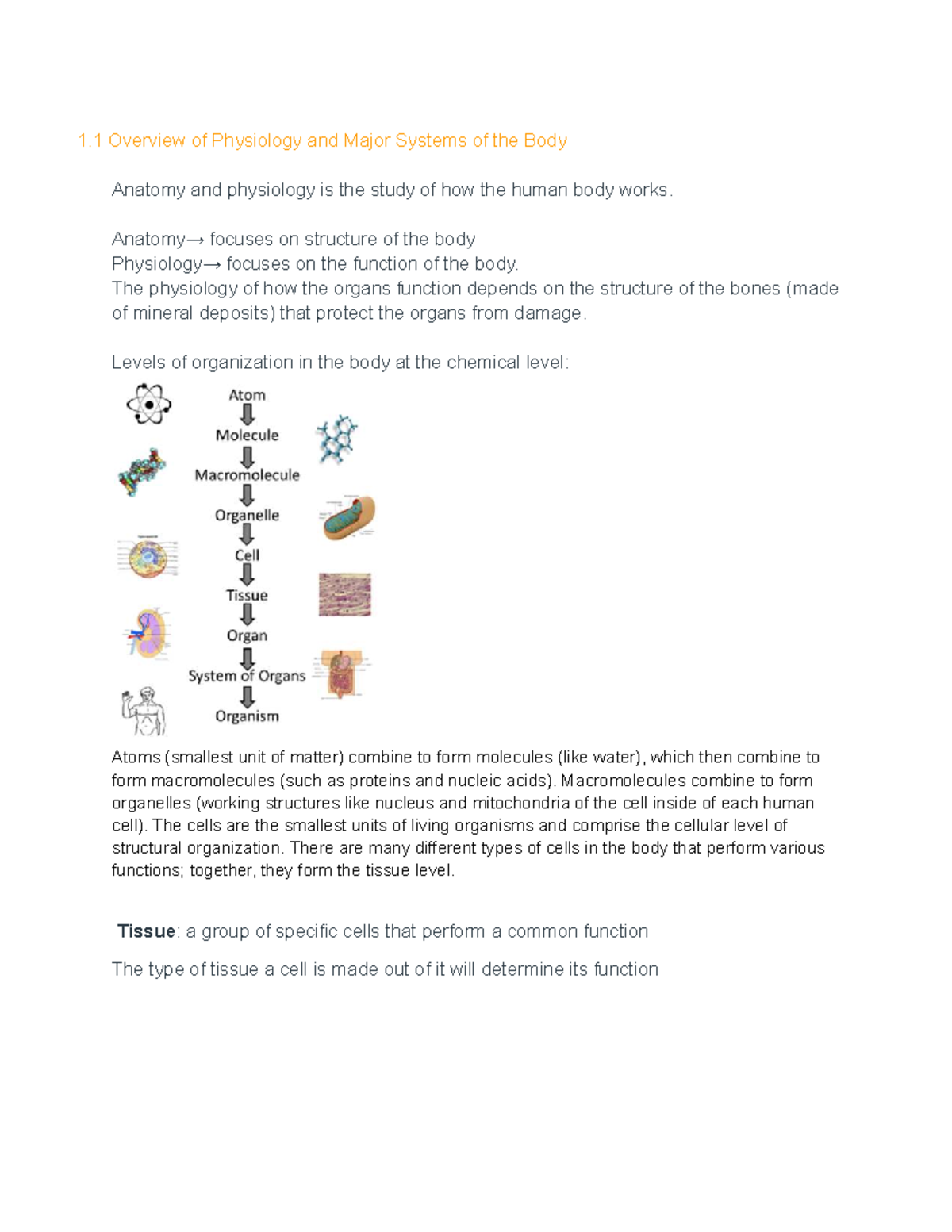 1.1 Overview of Physiology and Major Systems of the Body

Anatomy and physiology is the study of how the human body works.

Anatomy→ focuses on structure of the body
Physiology→ focuses on the function of the body.
The physiology of how the organs function depends on the structure of the bones (made of mineral deposits) that protect the organs from damage.

Levels of organization in the body at the chemical level:

Atom
Molecule
Macromolecule
Organelle
Cell
Tissue
Organ
System of Organs
Organism

Atoms (smallest unit of matter) combine to form molecules (like water), which then combine to form macromolecules (such as proteins and nucleic acids). Macromolecules combine to form organelles (working structures like nucleus and mitochondria of the cell inside of each human cell). The cells are the smallest units of living organisms and comprise the cellular level of structural organization. There are many different types of cells in the body that perform various functions; together, they form the tissue level.

Tissue: a group of specific cells that perform a common function

The type of tissue a cell is made out of it will determine its function